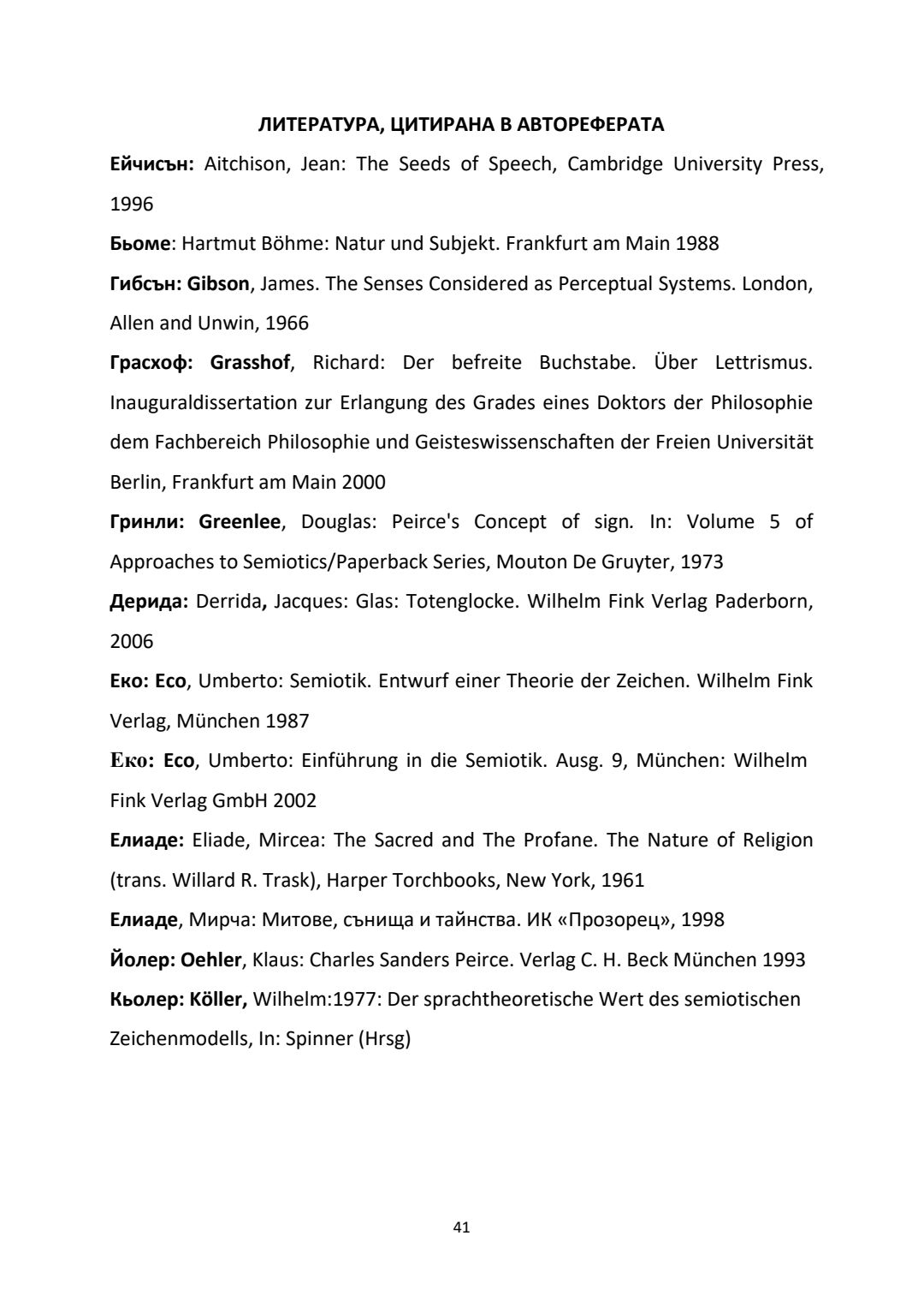 ЛИТЕРАТУРА, ЦИТИРАНА В АВТОРЕФЕРАТА

Ейчисън: Aitchison, Jean: The Seeds of Speech, Cambridge University Press, 1996

Бьоме: Hartmut Böhme: Natur und Subjekt. Frankfurt am Main 1988

Гибсън: Gibson, James. The Senses Considered as Perceptual Systems. London, Allen and Unwin, 1966

Грасхоф: Grasshof, Richard: Der befreite Buchstabe. Über Lettrismus. Inauguraldissertation zur Erlangung des Grades eines Doktors der Philosophie dem Fachbereich Philosophie und Geisteswissenschaften der Freien Universität Berlin, Frankfurt am Main 2000

Гринли: Greenlee, Douglas: Peirce's Concept of sign. In: Volume 5 of Approaches to Semiotics/Paperback Series, Mouton De Gruyter, 1973

Дерида: Derrida, Jacques: Glas: Totenglocke. Wilhelm Fink Verlag Paderborn, 2006

Еко: Eco, Umberto: Semiotik. Entwurf einer Theorie der Zeichen. Wilhelm Fink Verlag, München 1987

Еко: Eco, Umberto: Einführung in die Semiotik. Ausg. 9, München: Wilhelm Fink Verlag GmbH 2002

Елиаде: Eliade, Mircea: The Sacred and The Profane. The Nature of Religion (trans. Willard R. Trask), Harper Torchbooks, New York, 1961

Елиаде, Мирча: Митове, сънища и тайнства. ИК «Прозорец», 1998

Йолер: Oehler, Klaus: Charles Sanders Peirce. Verlag C. H. Beck München 1993

Кьолер: Köller, Wilhelm:1977: Der sprachtheoretische Wert des semiotischen Zeichenmodells, In: Spinner (Hrsg)

41